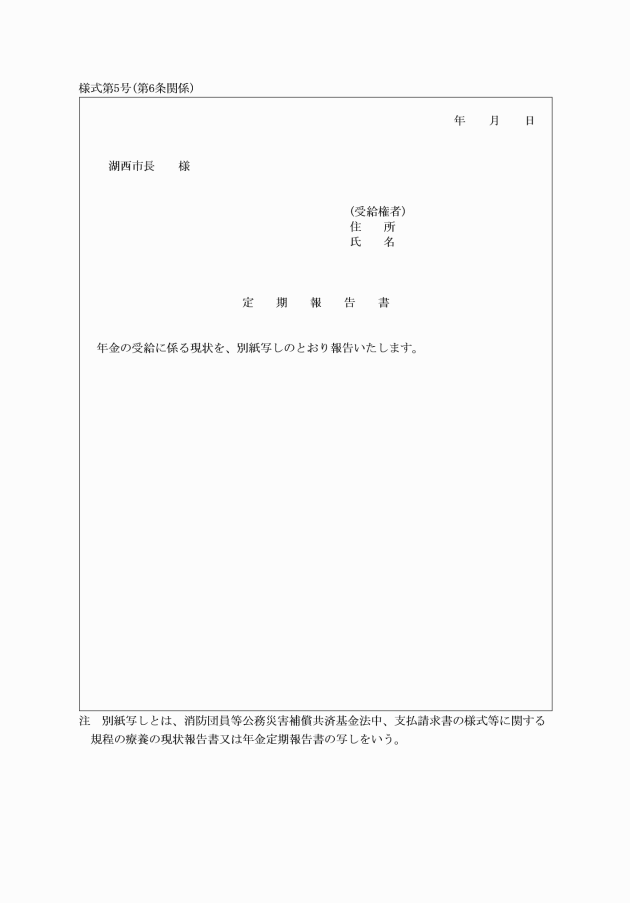 様式第5号(第6条関係)

年　月　日

湖西市長　様

(受給権者)
住　所
氏　名

定　期　報　告　書

年金の受給に係る現状を、別紙写しのとおり報告いたします。

注　別紙写しとは、消防団員等公務災害補償共済基金法中、支払請求書の様式等に関する規程の療養の現状報告書又は年金定期報告書の写しをいう。